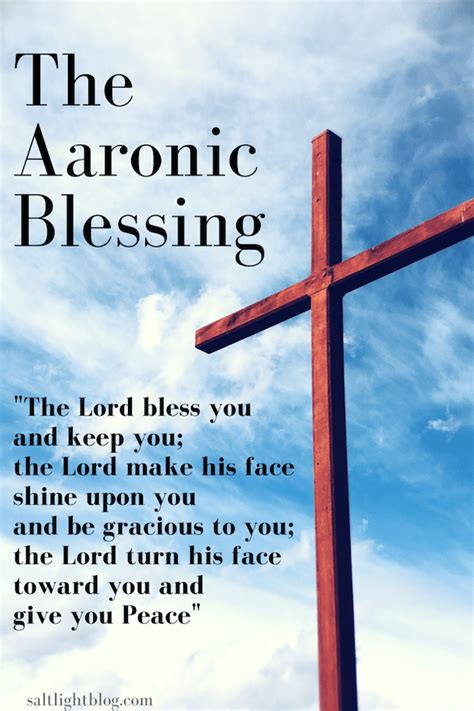 The Aaronic Blessing

"The Lord bless you and keep you; the Lord make his face shine upon you and be gracious to you; the Lord turn his face toward you and give you Peace"

saltlightblog.com